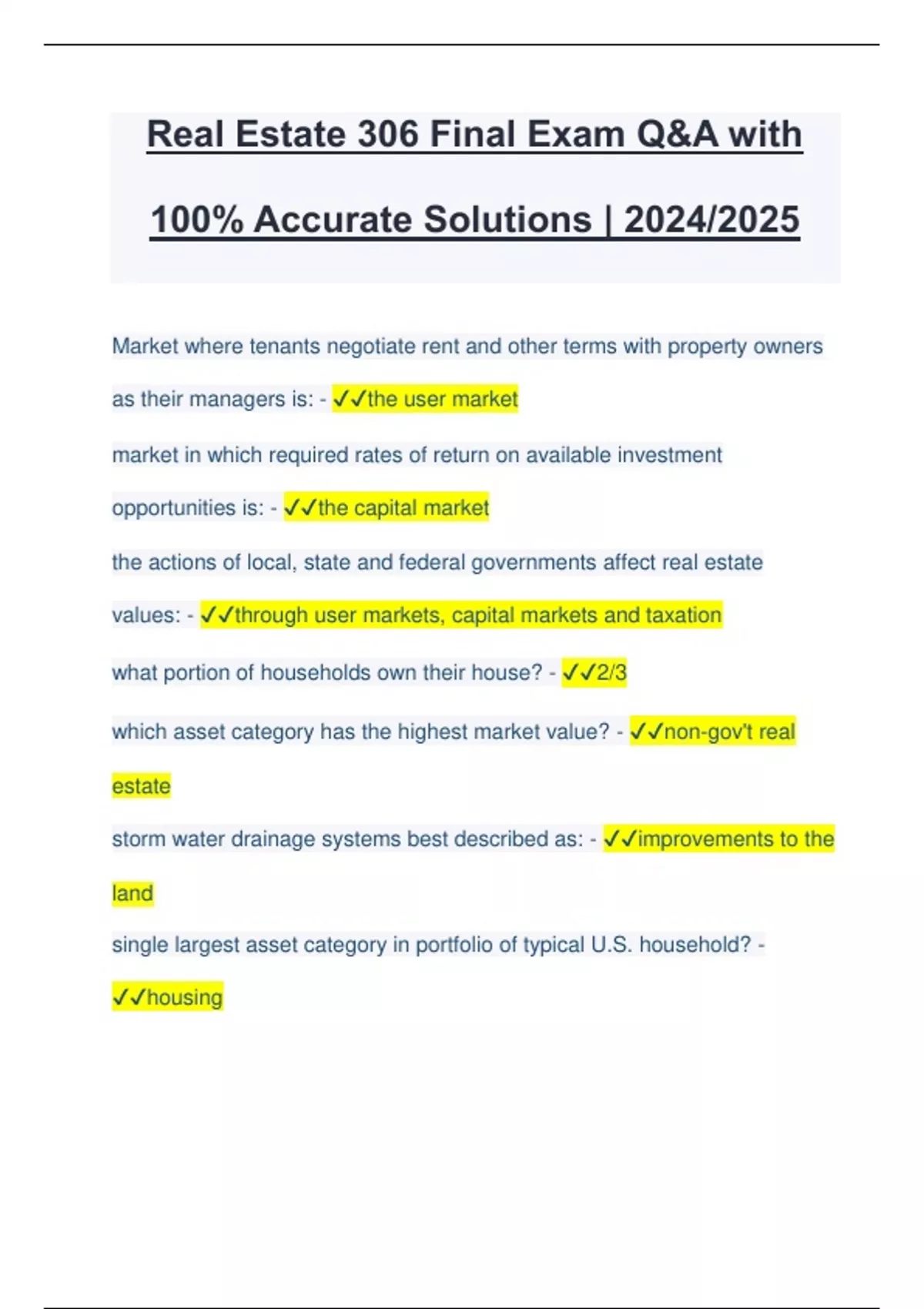 Real Estate 306 Final Exam Q&A with 100% Accurate Solutions | 2024/2025

Market where tenants negotiate rent and other terms with property owners as their managers is: - ✓✓the user market

market in which required rates of return on available investment opportunities is: - ✓✓the capital market

the actions of local, state and federal governments affect real estate values: - ✓✓through user markets, capital markets and taxation

what portion of households own their house? - ✓✓2/3

which asset category has the highest market value? - ✓✓non-gov't real estate

storm water drainage systems best described as: - ✓✓improvements to the land

single largest asset category in portfolio of typical U.S. household? - ✓✓housing